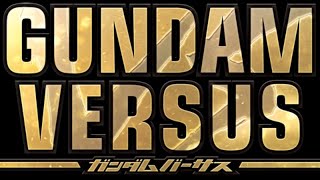 GUNDAM
VERSUS
ガンダムバーサス